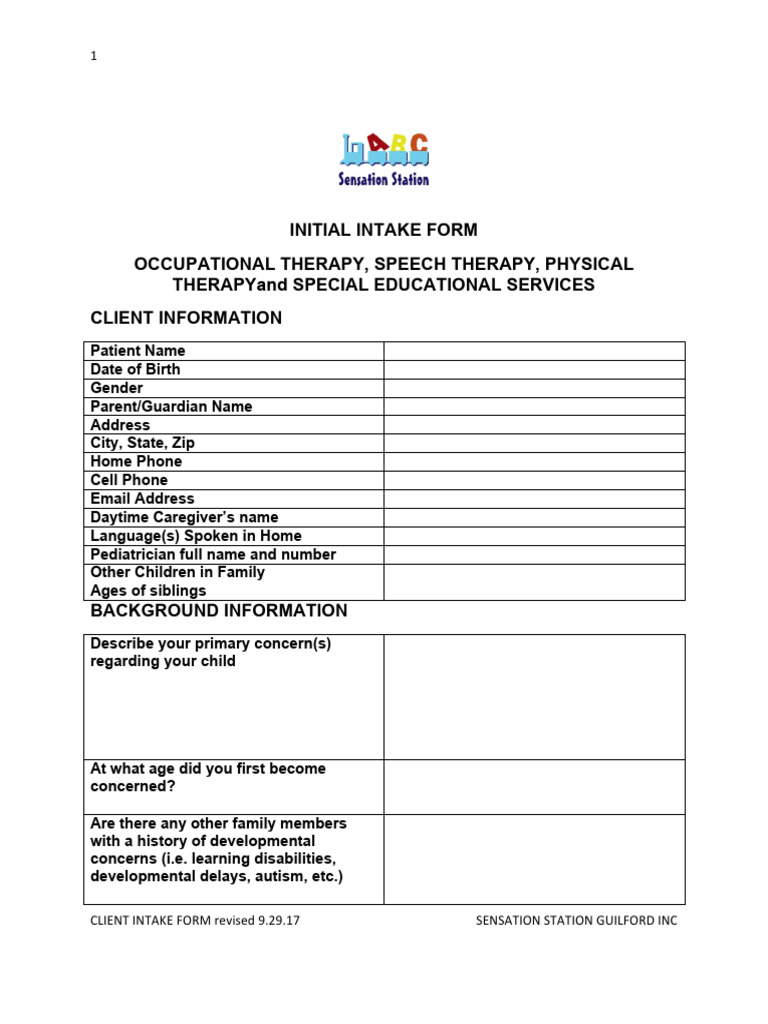 1

ABC
Sensation Station

INITIAL INTAKE FORM

OCCUPATIONAL THERAPY, SPEECH THERAPY, PHYSICAL THERAPYand SPECIAL EDUCATIONAL SERVICES

CLIENT INFORMATION

| Patient Name | |
|---|---|
| Date of Birth | |
| Gender | |
| Parent/Guardian Name | |
| Address | |
| City, State, Zip | |
| Home Phone | |
| Cell Phone | |
| Email Address | |
| Daytime Caregiver's name | |
| Language(s) Spoken in Home | |
| Pediatrician full name and number | |
| Other Children in Family Ages of siblings | |

BACKGROUND INFORMATION

| Describe your primary concern(s) regarding your child | |
|---|---|
| At what age did you first become concerned? | |
| Are there any other family members with a history of developmental concerns (i.e. learning disabilities, developmental delays, autism, etc.) | |

CLIENT INTAKE FORM revised 9.29.17

SENSATION STATION GUILFORD INC